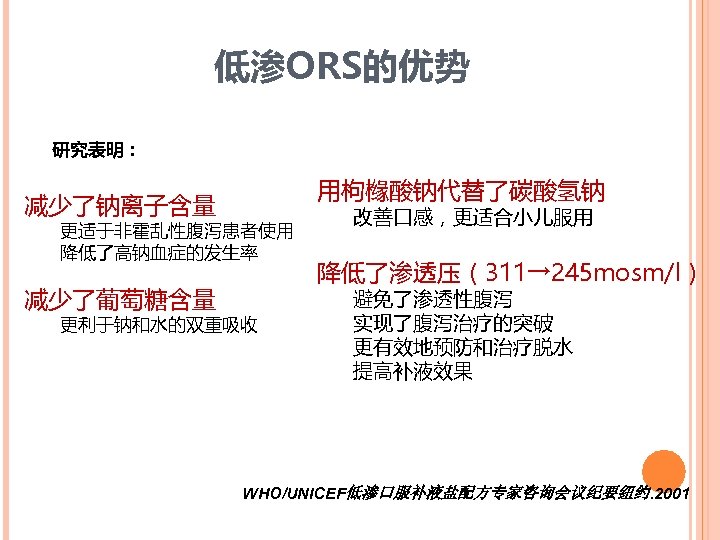 低渗ORS的优势

研究表明：

减少了钠离子含量
更适于非霍乱性腹泻患者使用
降低了高钠血症的发生率

减少了葡萄糖含量
更利于钠和水的双重吸收

用枸橼酸钠代替了碳酸氢钠
改善口感，更适合小儿服用

降低了渗透压（311→245mosm/l）
避免了渗透性腹泻
实现了腹泻治疗的突破
更有效地预防和治疗脱水
提高补液效果

WHO/UNICEF低渗口服补液盐配方专家咨询会议纪要纽约.2001